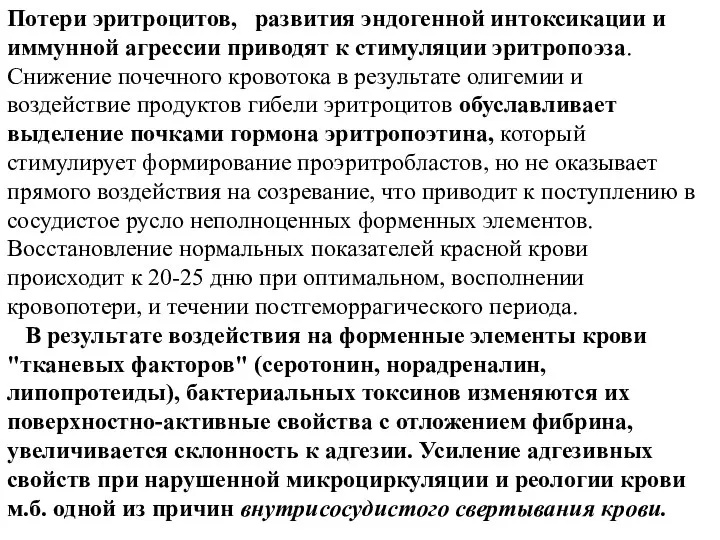 Потери эритроцитов, развития эндогенной интоксикации и иммунной агрессии приводят к стимуляции эритропоэза. Снижение почечного кровотока в результате олигемии и воздействие продуктов гибели эритроцитов обуславливает выделение почками гормона эритропоэтина, который стимулирует формирование проэритробластов, но не оказывает прямого воздействия на созревание, что приводит к поступлению в сосудистое русло неполноценных форменных элементов. Восстановление нормальных показателей красной крови происходит к 20-25 дню при оптимальном, восполнении кровопотери, и течении постгеморрагического периода.

В результате воздействия на форменные элементы крови "тканевых факторов" (серотонин, норадреналин, липопротеиды), бактериальных токсинов изменяются их поверхностно-активные свойства с отложением фибрина, увеличивается склонность к адгезии. Усиление адгезивных свойств при нарушенной микроциркуляции и реологии крови м.б. одной из причин внутрисосудистого свертывания крови.